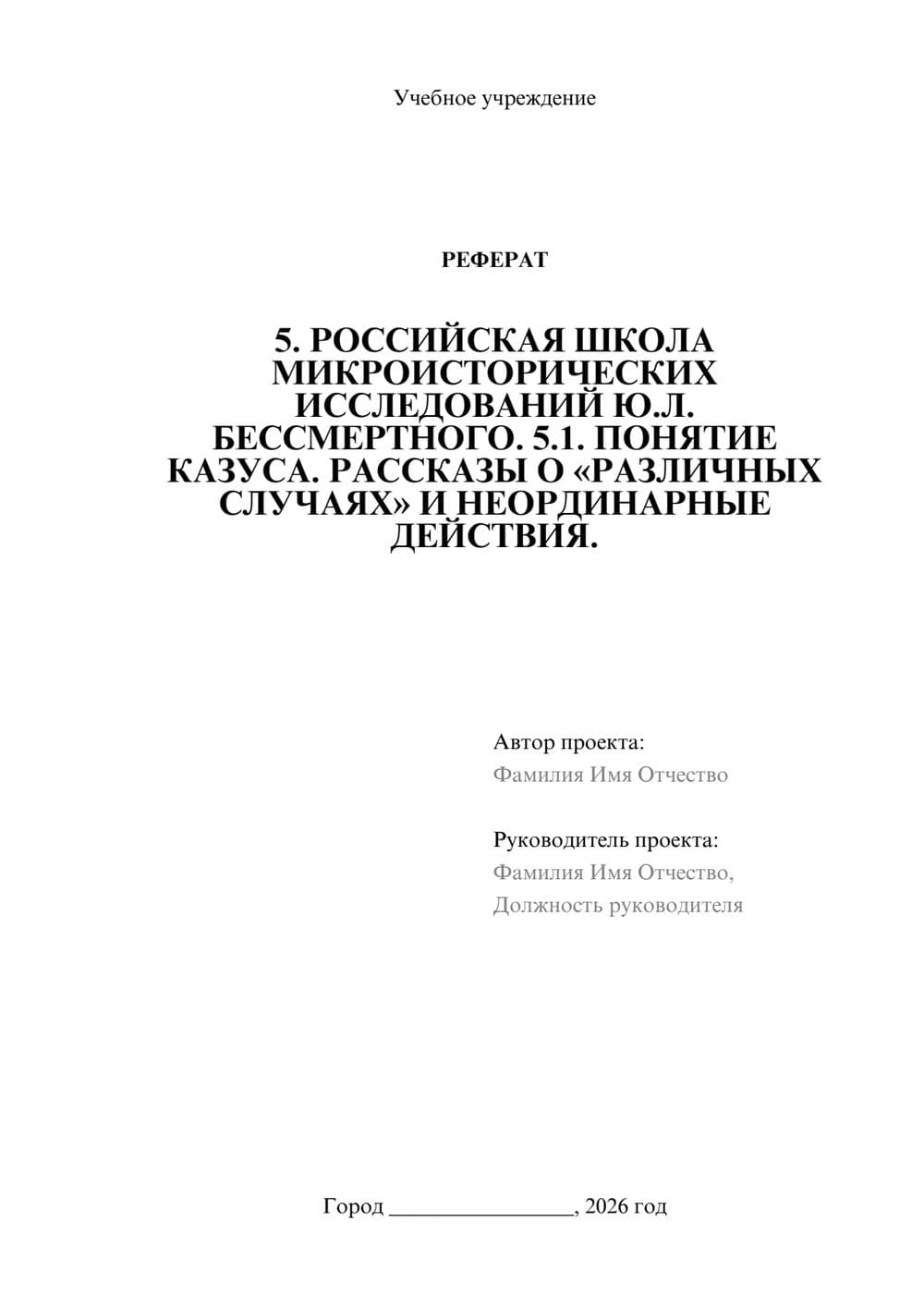 Учебное учреждение

РЕФЕРАТ

5. РОССИЙСКАЯ ШКОЛА МИКРОИСТОРИЧЕСКИХ ИССЛЕДОВАНИЙ Ю.Л. БЕССМЕРТНОГО. 5.1. ПОНЯТИЕ КАЗУСА. РАССКАЗЫ О «РАЗЛИЧНЫХ СЛУЧАЯХ» И НЕОРДИНАРНЫЕ ДЕЙСТВИЯ.

Автор проекта:
Фамилия Имя Отчество

Руководитель проекта:
Фамилия Имя Отчество,
Должность руководителя

Город ________________, 2026 год